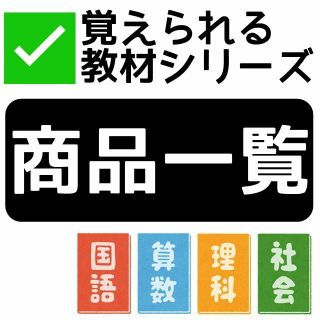 覚えられる
教材シリーズ

商品一覧

国語

算数

理科

社会